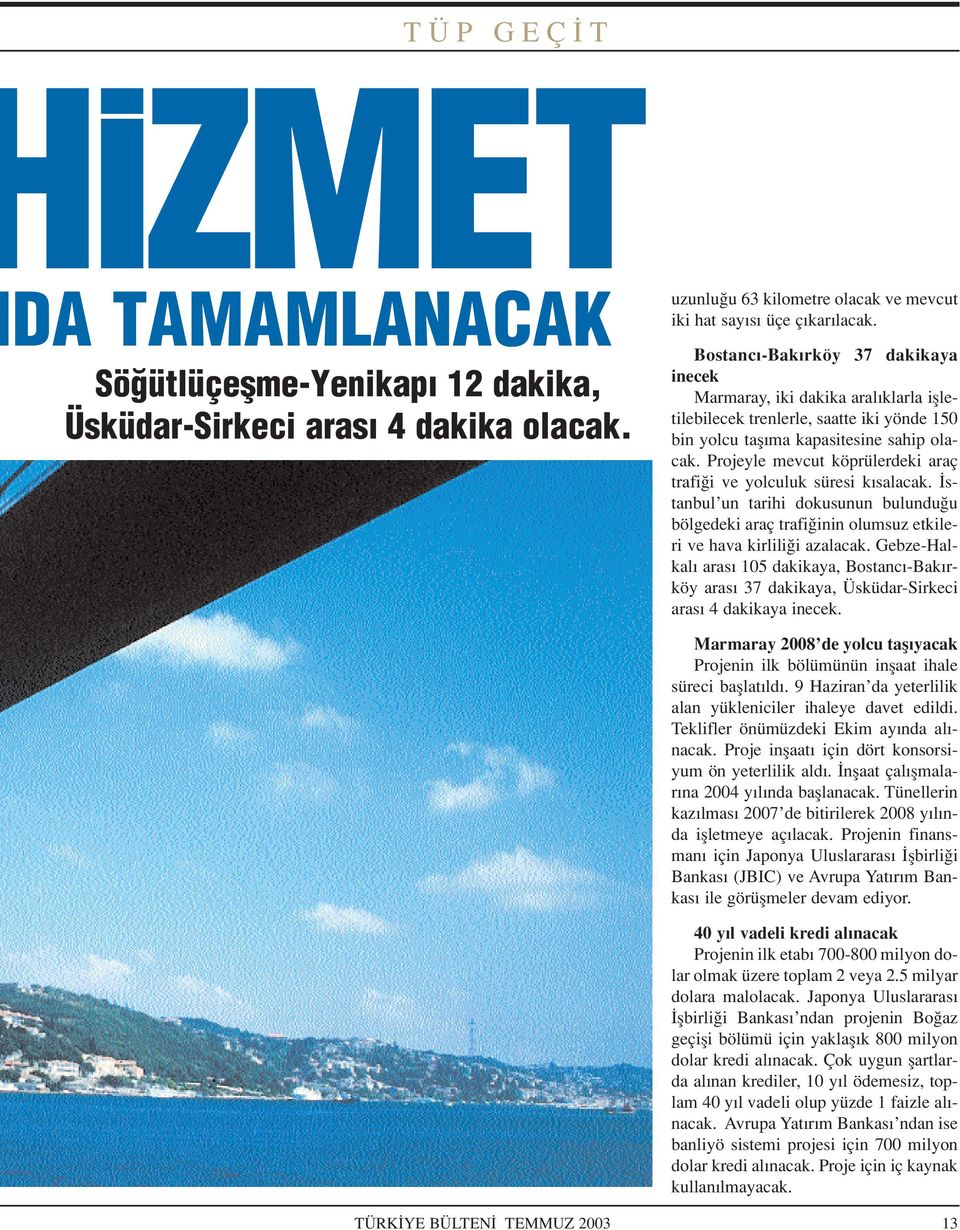 TÜP GEÇİT

HİZMET

IDA TAMAMLANACAK

Söğütlüçeşme-Yenikapı 12 dakika, Üsküdar-Sirkeci arası 4 dakika olacak.

uzunluğu 63 kilometre olacak ve mevcut iki hat sayısı üçe çıkarılacak.

Bostancı-Bakırköy 37 dakikaya inecek

Marmaray, iki dakika aralıklarla işletilebilecek trenlerle, saatte iki yönde 150 bin yolcu taşıma kapasitesine sahip olacak. Projeyle mevcut köprülerdeki araç trafiği ve yolculuk süresi kısalacak. İstanbul'un tarihi dokusunun bulunduğu bölgedeki araç trafiğinin olumsuz etkileri ve hava kirliliği azalacak. Gebze-Halkalı arası 105 dakikaya, Bostancı-Bakırköy arası 37 dakikaya, Üsküdar-Sirkeci arası 4 dakikaya inecek.

Marmaray 2008'de yolcu taşıyacak

Projenin ilk bölümünün inşaat ihale süreci başlatıldı. 9 Haziran'da yeterlilik alan yükleniciler ihaleye davet edildi. Teklifler önümüzdeki Ekim ayında alınacak. Proje inşaatı için dört konsorsiyum ön yeterlilik aldı. İnşaat çalışmalarına 2004 yılında başlanacak. Tünellerin kazılması 2007'de bitirilerek 2008 yılında işletmeye açılacak. Projenin finansmanı için Japonya Uluslararası İşbirliği Bankası (JBIC) ve Avrupa Yatırım Bankası ile görüşmeler devam ediyor.

40 yıl vadeli kredi alınacak

Projenin ilk etabı 700-800 milyon dolar olmak üzere toplam 2 veya 2.5 milyar dolara malolacak. Japonya Uluslararası İşbirliği Bankası'ndan projenin Boğaz geçişi bölümü için yaklaşık 800 milyon dolar kredi alınacak. Çok uygun şartlarda alınan krediler, 10 yıl ödemesiz, toplam 40 yıl vadeli olup yüzde 1 faizle alınacak. Avrupa Yatırım Bankası'ndan ise banliyö sistemi projesi için 700 milyon dolar kredi alınacak. Proje için iç kaynak kullanılmayacak.

TÜRKİYE BÜLTENİ TEMMUZ 2003

13